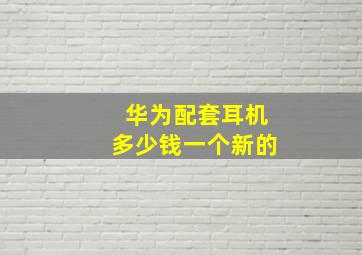 华为配套耳机
多少钱一个新的